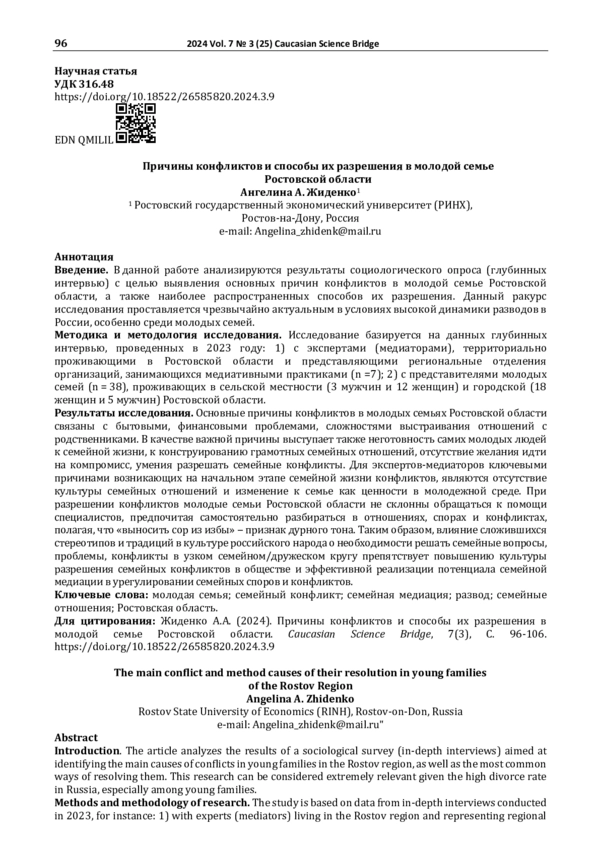 96 2024 Vol. 7 № 3 (25) Caucasian Science Bridge

Научная статья
УДК 316.48
https://doi.org/10.18522/26585820.2024.3.9

EDN QMILIL

Причины конфликтов и способы их разрешения в молодой семье Ростовской области
Ангелина А. Жиденко$^1$
$^1$ Ростовский государственный экономический университет (РИНХ), Ростов-на-Дону, Россия
e-mail: Angelina_zhidenk@mail.ru

Аннотация
Введение. В данной работе анализируются результаты социологического опроса (глубинных интервью) с целью выявления основных причин конфликтов в молодой семье Ростовской области, а также наиболее распространенных способов их разрешения. Данный ракурс исследования проставляется чрезвычайно актуальным в условиях высокой динамики разводов в России, особенно среди молодых семей.
Методика и методология исследования. Исследование базируется на данных глубинных интервью, проведенных в 2023 году: 1) с экспертами (медиаторами), территориально проживающими в Ростовской области и представляющими региональные отделения организаций, занимающихся медиативными практиками (n =7); 2) с представителями молодых семей (n = 38), проживающих в сельской местности (3 мужчин и 12 женщин) и городской (18 женщин и 5 мужчин) Ростовской области.
Результаты исследования. Основные причины конфликтов в молодых семьях Ростовской области связаны с бытовыми, финансовыми проблемами, сложностями выстраивания отношений с родственниками. В качестве важной причины выступает также неготовность самих молодых людей к семейной жизни, к конструированию грамотных семейных отношений, отсутствие желания идти на компромисс, умения разрешать семейные конфликты. Для экспертов-медиаторов ключевыми причинами возникающих на начальном этапе семейной жизни конфликтов, являются отсутствие культуры семейных отношений и изменение к семье как ценности в молодежной среде. При разрешении конфликтов молодые семьи Ростовской области не склонны обращаться к помощи специалистов, предпочитая самостоятельно разбираться в отношениях, спорах и конфликтах, полагая, что «выносить сор из избы» – признак дурного тона. Таким образом, влияние сложившихся стереотипов и традиций в культуре российского народа о необходимости решать семейные вопросы, проблемы, конфликты в узком семейном/дружеском кругу препятствует повышению культуры разрешения семейных конфликтов в обществе и эффективной реализации потенциала семейной медиации в урегулировании семейных споров и конфликтов.
Ключевые слова: молодая семья; семейный конфликт; семейная медиация; развод; семейные отношения; Ростовская область.
Для цитирования: Жиденко А.А. (2024). Причины конфликтов и способы их разрешения в молодой семье Ростовской области. Caucasian Science Bridge, 7(3), С. 96-106. https://doi.org/10.18522/26585820.2024.3.9

The main conflict and method causes of their resolution in young families of the Rostov Region
Angelina A. Zhidenko
Rostov State University of Economics (RINH), Rostov-on-Don, Russia
e-mail: Angelina_zhidenk@mail.ru"

Abstract
Introduction. The article analyzes the results of a sociological survey (in-depth interviews) aimed at identifying the main causes of conflicts in young families in the Rostov region, as well as the most common ways of resolving them. This research can be considered extremely relevant given the high divorce rate in Russia, especially among young families.
Methods and methodology of research. The study is based on data from in-depth interviews conducted in 2023, for instance: 1) with experts (mediators) living in the Rostov region and representing regional